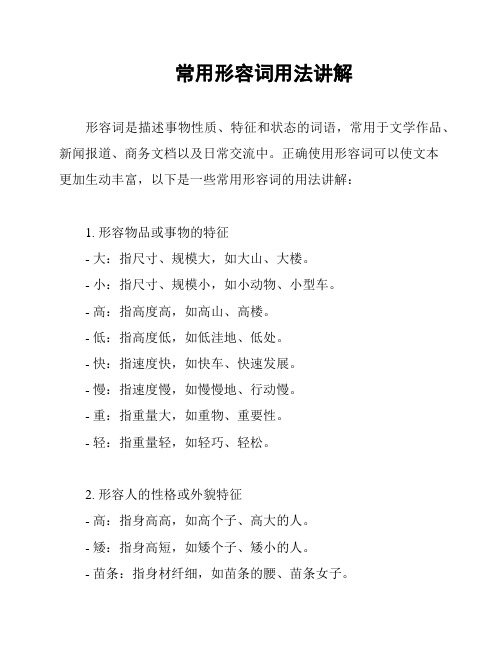 常用形容词用法讲解

形容词是描述事物性质、特征和状态的词语，常用于文学作品、新闻报道、商务文档以及日常交流中。正确使用形容词可以使文本更加生动丰富，以下是一些常用形容词的用法讲解：

1. 形容物品或事物的特征
- 大：指尺寸、规模大，如大山、大楼。
- 小：指尺寸、规模小，如小动物、小型车。
- 高：指高度高，如高山、高楼。
- 低：指高度低，如低洼地、低处。
- 快：指速度快，如快车、快速发展。
- 慢：指速度慢，如慢慢地、行动慢。
- 重：指重量大，如重物、重要性。
- 轻：指重量轻，如轻巧、轻松。

2. 形容人的性格或外貌特征
- 高：指身高高，如高个子、高大的人。
- 矮：指身高短，如矮个子、矮小的人。
- 苗条：指身材纤细，如苗条的腰、苗条女子。